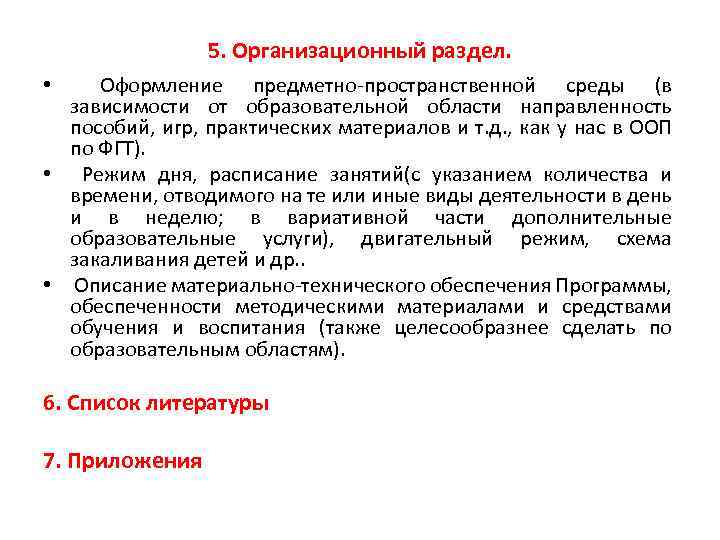 5. Организационный раздел.

• Оформление предметно-пространственной среды (в зависимости от образовательной области направленность пособий, игр, практических материалов и т.д., как у нас в ООП по ФГТ).

• Режим дня, расписание занятий(с указанием количества и времени, отводимого на те или иные виды деятельности в день и в неделю; в вариативной части дополнительные образовательные услуги), двигательный режим, схема закаливания детей и др..

• Описание материально-технического обеспечения Программы, обеспеченности методическими материалами и средствами обучения и воспитания (также целесообразнее сделать по образовательным областям).

6. Список литературы

7. Приложения